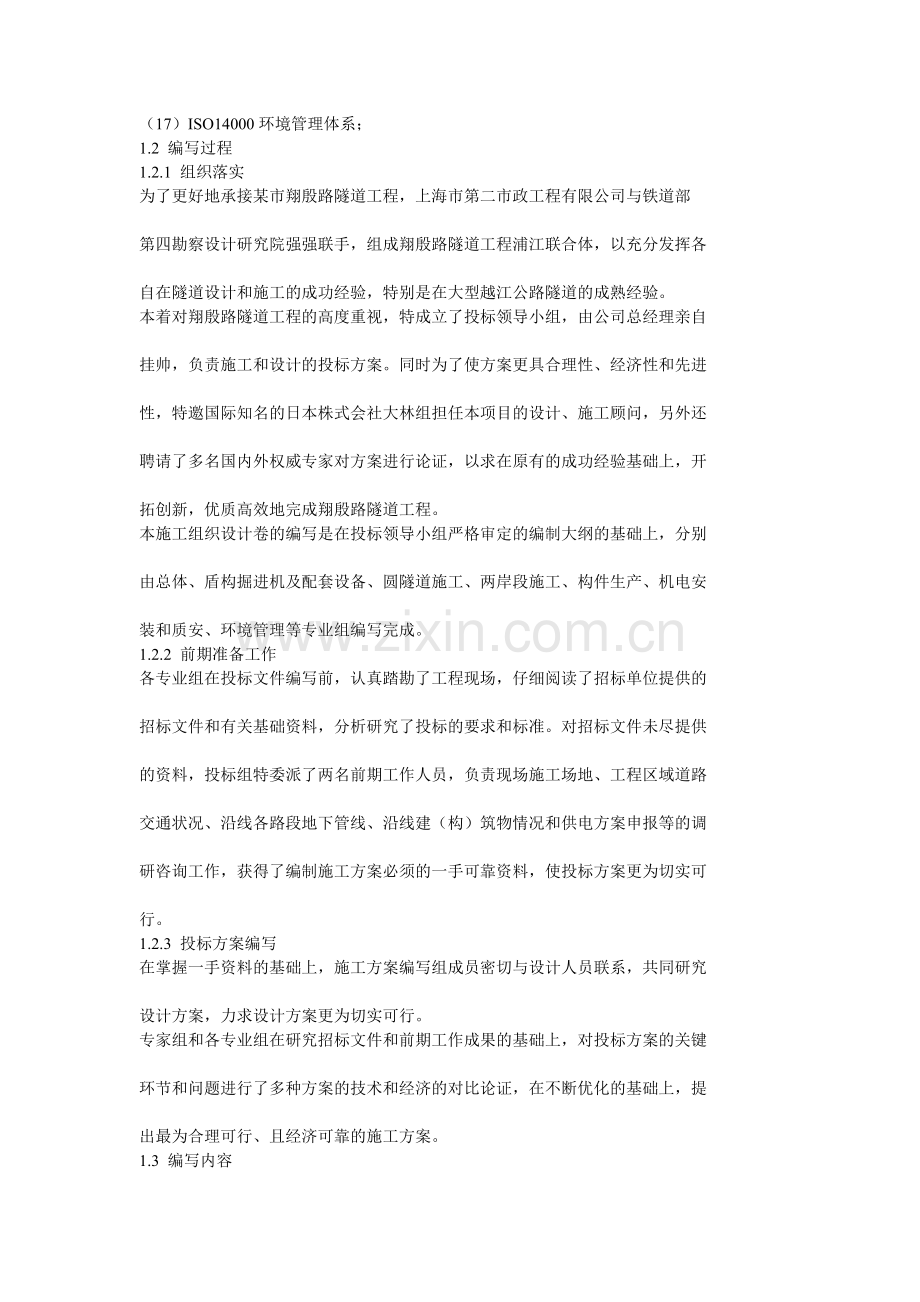 （17）ISO14000环境管理体系；
1.2 编写过程
1.2.1 组织落实
为了更好地承接某市翔殷路隧道工程，上海市第二市政工程有限公司与铁道部第四勘察设计研究院强强联手，组成翔殷路隧道工程浦江联合体，以充分发挥各自在隧道设计和施工的成功经验，特别是在大型越江公路隧道的成熟经验。
本着对翔殷路隧道工程的高度重视，特成立了投标领导小组，由公司总经理亲自挂帅，负责施工和设计的投标方案。同时为了使方案更具合理性、经济性和先进性，特邀国际知名的日本株式会社大林组担任本项目的设计、施工顾问，另外还聘请了多名国内外权威专家对方案进行论证，以求在原有的成功经验基础上，开拓创新，优质高效地完成翔殷路隧道工程。
本施工组织设计卷的编写是在投标领导小组严格审定的编制大纲的基础上，分别由总体、盾构掘进机及配套设备、圆隧道施工、两岸段施工、构件生产、机电安装和质安、环境管理等专业组编写完成。
1.2.2 前期准备工作
各专业组在投标文件编写前，认真踏勘了工程现场，仔细阅读了招标单位提供的招标文件和有关基础资料，分析研究了投标的要求和标准。对招标文件未尽提供的资料，投标组特委派了两名前期工作人员，负责现场施工场地、工程区域道路交通状况、沿线各路段地下管线、沿线建（构）筑物情况和供电方案申报等的调研咨询工作，获得了编制施工方案必须的一手可靠资料，使投标方案更为切实可行。
1.2.3 投标方案编写
在掌握一手资料的基础上，施工方案编写组成员密切与设计人员联系，共同研究设计方案，力求设计方案更为切实可行。
专家组和各专业组在研究招标文件和前期工作成果的基础上，对投标方案的关键环节和问题进行了多种方案的技术和经济的对比论证，在不断优化的基础上，提出最为合理可行、且经济可靠的施工方案。
1.3 编写内容

www.zixin.com.cn